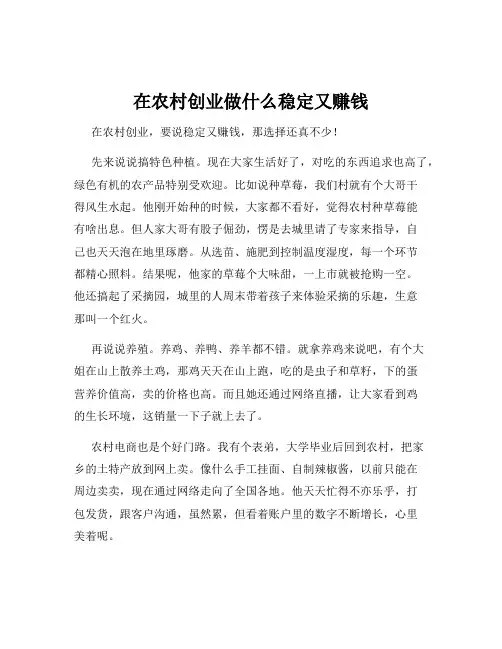 在农村创业做什么稳定又赚钱

在农村创业，要说稳定又赚钱，那选择还真不少！

先来说说搞特色种植。现在大家生活好了，对吃的东西追求也高了，绿色有机的农产品特别受欢迎。比如说种草莓，我们村就有个大哥干得风生水起。他刚开始种的时候，大家都不看好，觉得农村种草莓能有啥出息。但人家大哥有股子倔劲，愣是去城里请了专家来指导，自己也天天泡在地里琢磨。从选苗、施肥到控制温度湿度，每一个环节都精心照料。结果呢，他家的草莓个大味甜，一上市就被抢购一空。他还搞起了采摘园，城里的人周末带着孩子来体验采摘的乐趣，生意那叫一个红火。

再说说养殖。养鸡、养鸭、养羊都不错。就拿养鸡来说吧，有个大姐在山上散养土鸡，那鸡天天在山上跑，吃的是虫子和草籽，下的蛋营养价值高，卖的价格也高。而且她还通过网络直播，让大家看到鸡的生长环境，这销量一下子就上去了。

农村电商也是个好门路。我有个表弟，大学毕业后回到农村，把家乡的土特产放到网上卖。像什么手工挂面、自制辣椒酱，以前只能在周边卖卖，现在通过网络走向了全国各地。他天天忙得不亦乐乎，打包发货，跟客户沟通，虽然累，但看着账户里的数字不断增长，心里美着呢。